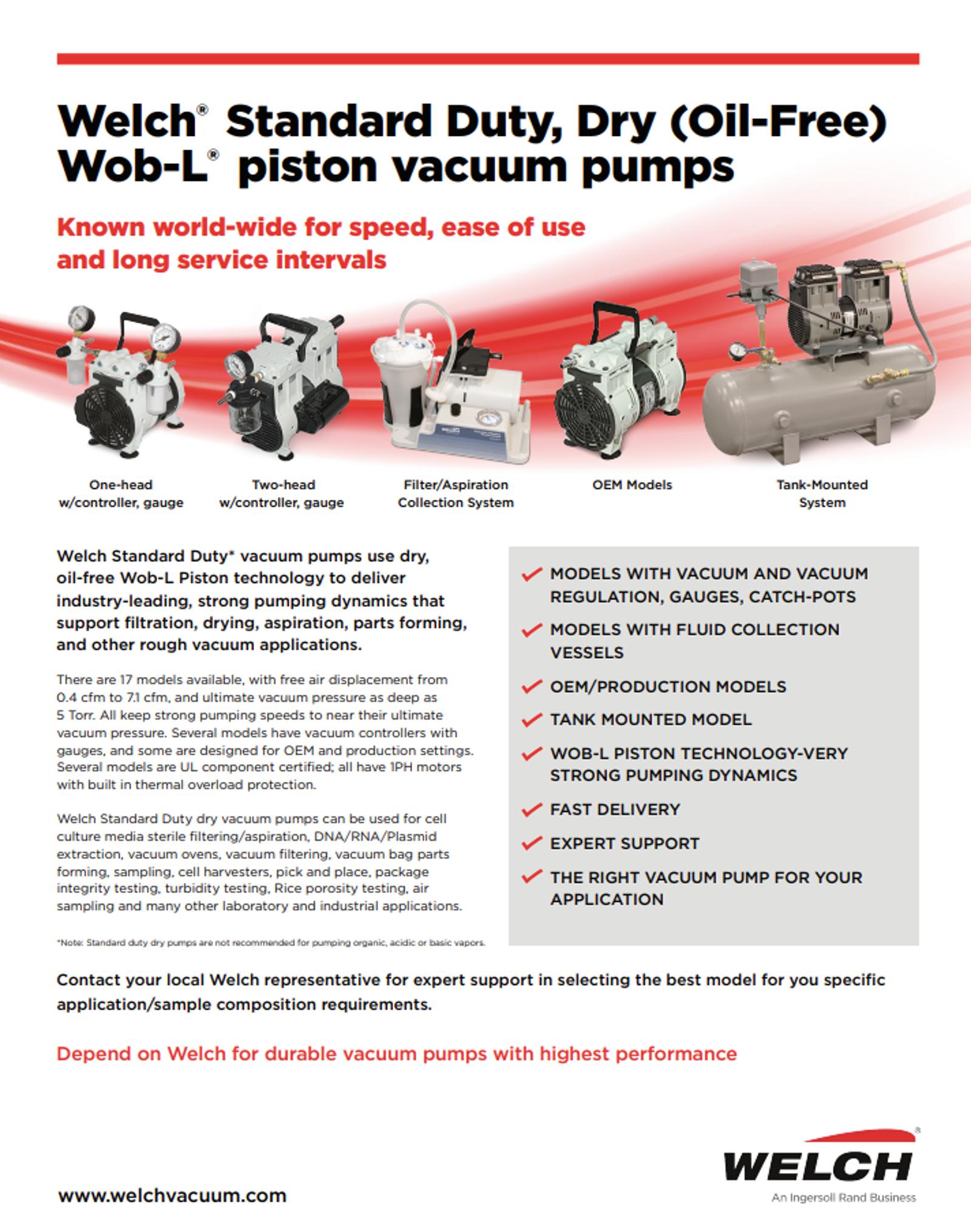 Welch® Standard Duty, Dry (Oil-Free) Wob-L® piston vacuum pumps

Known world-wide for speed, ease of use and long service intervals

One-head w/controller, gauge

Two-head w/controller, gauge

Filter/Aspiration Collection System

OEM Models

Tank-Mounted System

Welch Standard Duty* vacuum pumps use dry, oil-free Wob-L Piston technology to deliver industry-leading, strong pumping dynamics that support filtration, drying, aspiration, parts forming, and other rough vacuum applications.

There are 17 models available, with free air displacement from 0.4 cfm to 7.1 cfm, and ultimate vacuum pressure as deep as 5 Torr. All keep strong pumping speeds to near their ultimate vacuum pressure. Several models have vacuum controllers with gauges, and some are designed for OEM and production settings. Several models are UL component certified; all have 1PH motors with built in thermal overload protection.

Welch Standard Duty dry vacuum pumps can be used for cell culture media sterile filtering/aspiration, DNA/RNA/Plasmid extraction, vacuum ovens, vacuum filtering, vacuum bag parts forming, sampling, cell harvesters, pick and place, package integrity testing, turbidity testing, Rice porosity testing, air sampling and many other laboratory and industrial applications.

*Note: Standard duty dry pumps are not recommended for pumping organic, acidic or basic vapors.

MODELS WITH VACUUM AND VACUUM REGULATION, GAUGES, CATCH-POTS

MODELS WITH FLUID COLLECTION VESSELS

OEM/PRODUCTION MODELS

TANK MOUNTED MODEL

WOB-L PISTON TECHNOLOGY-VERY STRONG PUMPING DYNAMICS

FAST DELIVERY

EXPERT SUPPORT

THE RIGHT VACUUM PUMP FOR YOUR APPLICATION

Contact your local Welch representative for expert support in selecting the best model for you specific application/sample composition requirements.

Depend on Welch for durable vacuum pumps with highest performance

www.welchvacuum.com

WELCH®
An Ingersoll Rand Business